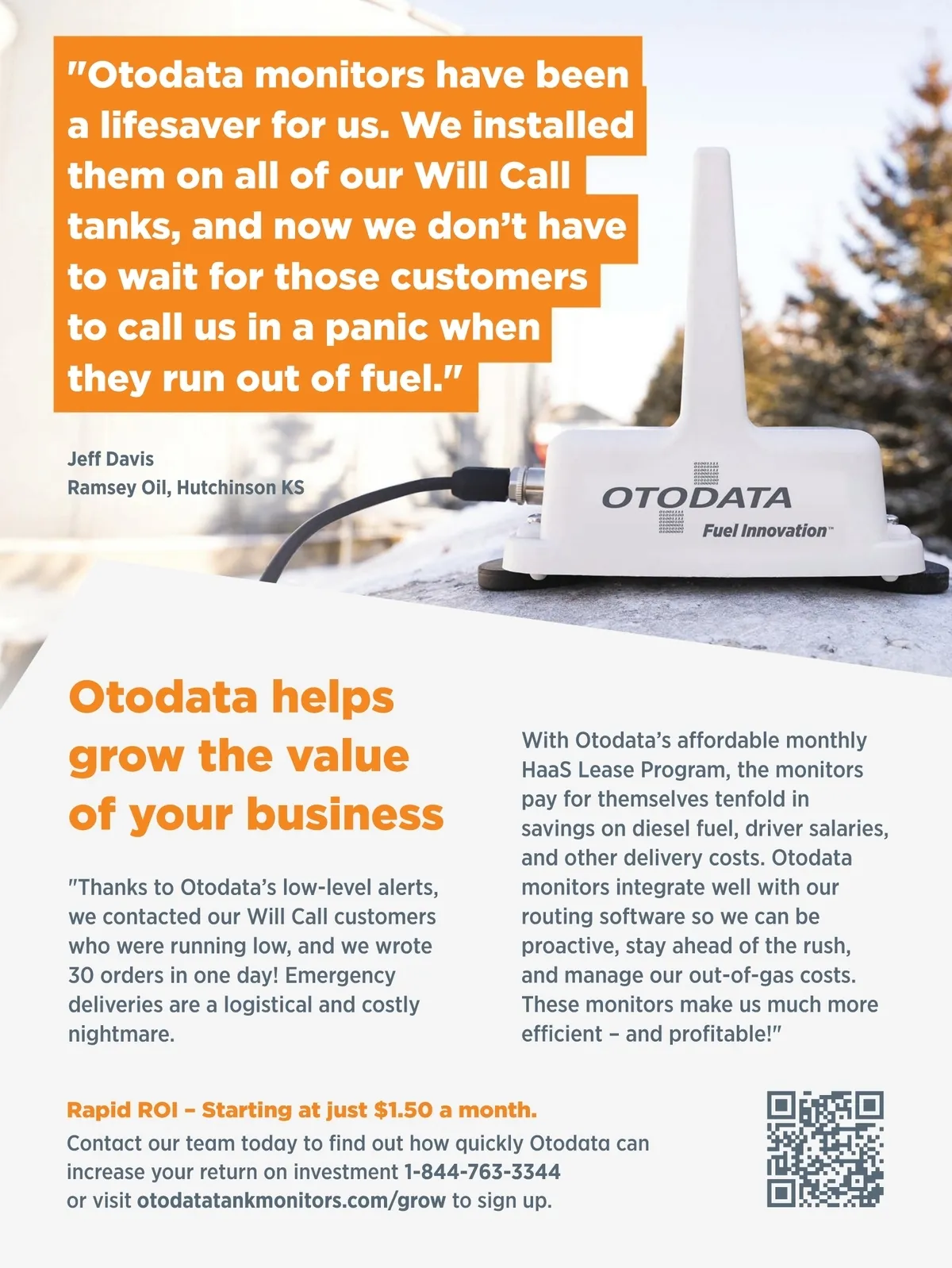 "Otodata monitors have been a lifesaver for us. We installed them on all of our Will Call tanks, and now we don't have to wait for those customers to call us in a panic when they run out of fuel."

Jeff Davis
Ramsey Oil, Hutchinson KS

OTODATA
Fuel Innovation™

Otodata helps grow the value of your business

"Thanks to Otodata's low-level alerts, we contacted our Will Call customers who were running low, and we wrote 30 orders in one day! Emergency deliveries are a logistical and costly nightmare.

With Otodata's affordable monthly HaaS Lease Program, the monitors pay for themselves tenfold in savings on diesel fuel, driver salaries, and other delivery costs. Otodata monitors integrate well with our routing software so we can be proactive, stay ahead of the rush, and manage our out-of-gas costs. These monitors make us much more efficient – and profitable!"

Rapid ROI – Starting at just $1.50 a month.
Contact our team today to find out how quickly Otodata can increase your return on investment 1-844-763-3344
or visit otodatatankmonitors.com/grow to sign up.